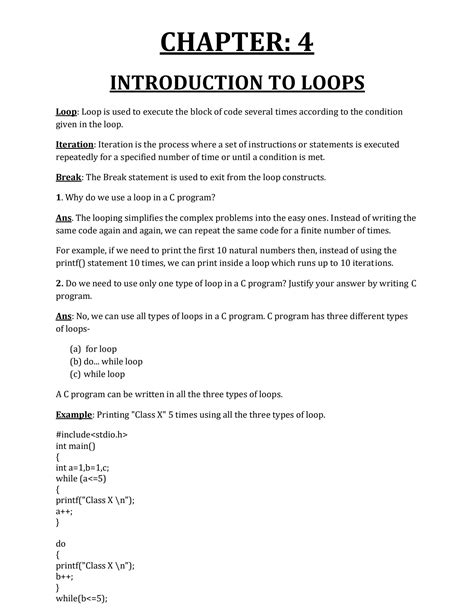 CHAPTER: 4

INTRODUCTION TO LOOPS

Loop: Loop is used to execute the block of code several times according to the condition given in the loop.

Iteration: Iteration is the process where a set of instructions or statements is executed repeatedly for a specified number of time or until a condition is met.

Break: The Break statement is used to exit from the loop constructs.

1. Why do we use a loop in a C program?

Ans. The looping simplifies the complex problems into the easy ones. Instead of writing the same code again and again, we can repeat the same code for a finite number of times.

For example, if we need to print the first 10 natural numbers then, instead of using the printf() statement 10 times, we can print inside a loop which runs up to 10 iterations.

2. Do we need to use only one type of loop in a C program? Justify your answer by writing C program.

Ans: No, we can use all types of loops in a C program. C program has three different types of loops-

(a) for loop
(b) do... while loop
(c) while loop

A C program can be written in all the three types of loops.

Example: Printing "Class X" 5 times using all the three types of loop.

#include<stdio.h>
int main()
{
int a=1,b=1,c;
while (a<=5)
{
printf("Class X \n");
a++;
}

do
{
printf("Class X \n");
b++;
}
while(b<=5);